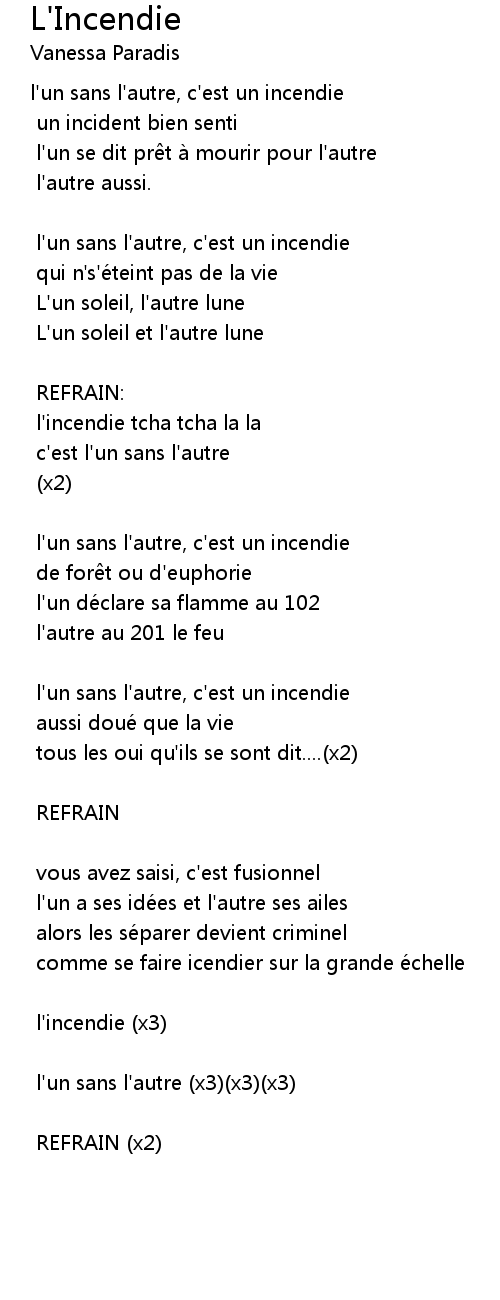 L'Incendie
Vanessa Paradis

l'un sans l'autre, c'est un incendie
un incident bien senti
l'un se dit prêt à mourir pour l'autre
l'autre aussi.

l'un sans l'autre, c'est un incendie
qui n's'éteint pas de la vie
L'un soleil, l'autre lune
L'un soleil et l'autre lune

REFRAIN:
l'incendie tcha tcha la la
c'est l'un sans l'autre
(x2)

l'un sans l'autre, c'est un incendie
de forêt ou d'euphorie
l'un déclare sa flamme au 102
l'autre au 201 le feu

l'un sans l'autre, c'est un incendie
aussi doué que la vie
tous les oui qu'ils se sont dit....(x2)

REFRAIN

vous avez saisi, c'est fusionnel
l'un a ses idées et l'autre ses ailes
alors les séparer devient criminel
comme se faire icendier sur la grande échelle

l'incendie (x3)

l'un sans l'autre (x3)(x3)(x3)

REFRAIN (x2)